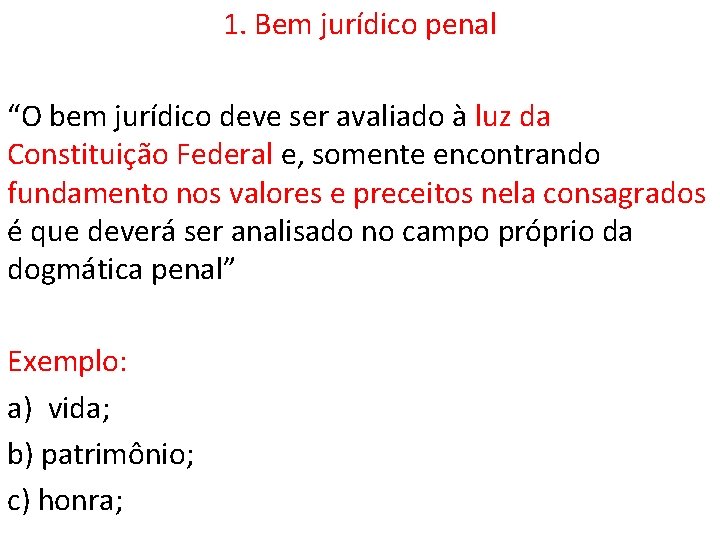 1. Bem jurídico penal

"O bem jurídico deve ser avaliado à luz da Constituição Federal e, somente encontrando fundamento nos valores e preceitos nela consagrados é que deverá ser analisado no campo próprio da dogmática penal"

Exemplo:

a) vida;

b) patrimônio;

c) honra;